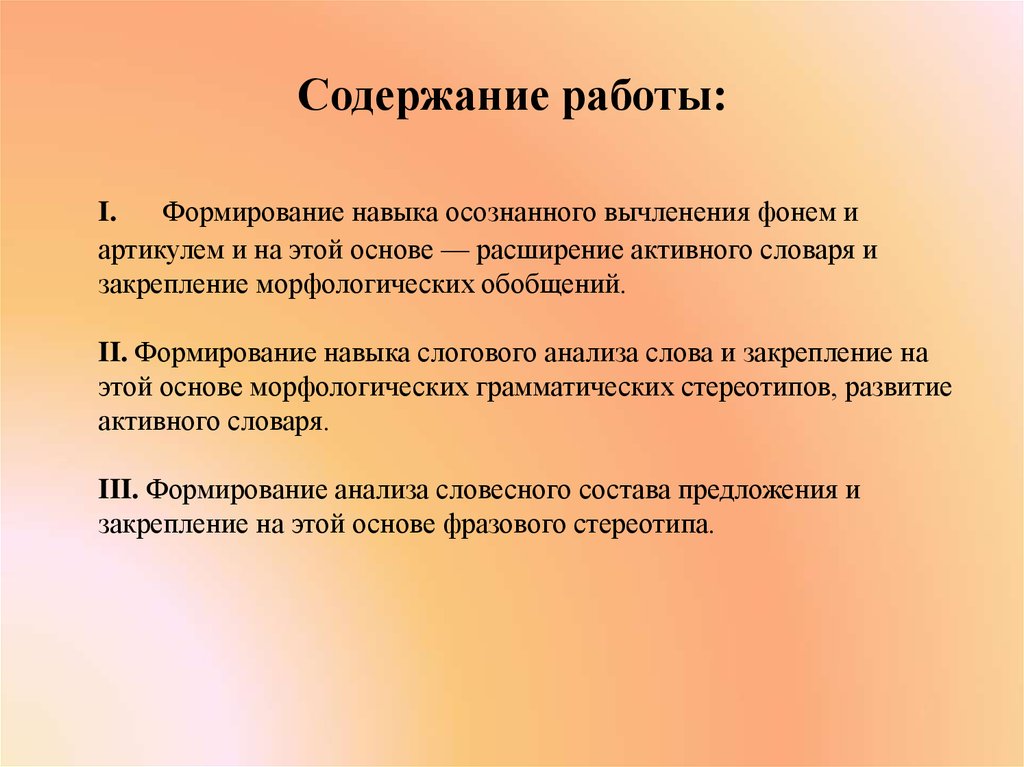 Содержание работы:

I. Формирование навыка осознанного вычленения фонем и артикулем и на этой основе — расширение активного словаря и закрепление морфологических обобщений.

II. Формирование навыка слогового анализа слова и закрепление на этой основе морфологических грамматических стереотипов, развитие активного словаря.

III. Формирование анализа словесного состава предложения и закрепление на этой основе фразового стереотипа.